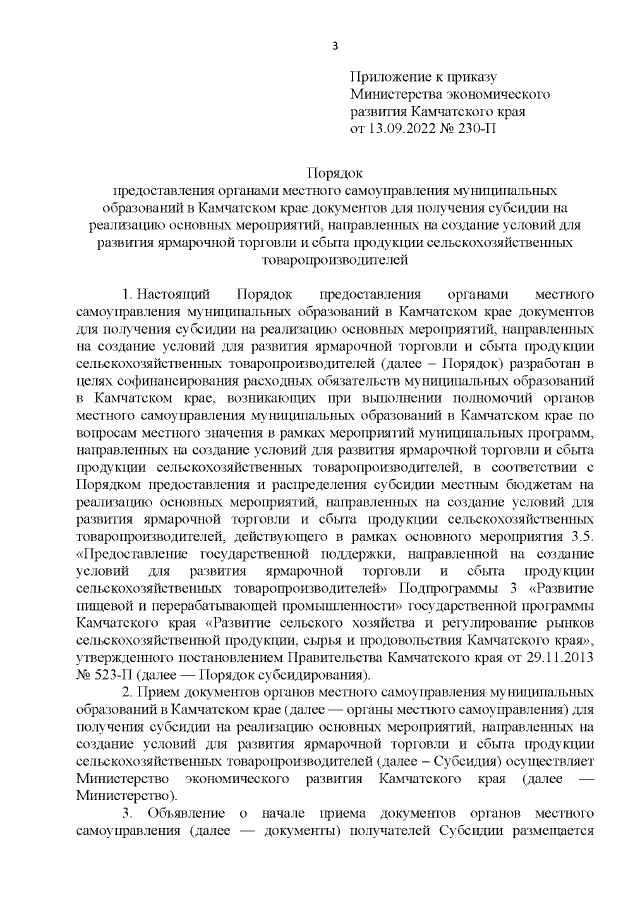 3

Приложение к приказу Министерства экономического развития Камчатского края от 13.09.2022 № 230-П

Порядок
предоставления органами местного самоуправления муниципальных образований в Камчатском крае документов для получения субсидии на реализацию основных мероприятий, направленных на создание условий для развития ярмарочной торговли и сбыта продукции сельскохозяйственных товаропроизводителей

1. Настоящий Порядок предоставления органами местного самоуправления муниципальных образований в Камчатском крае документов для получения субсидии на реализацию основных мероприятий, направленных на создание условий для развития ярмарочной торговли и сбыта продукции сельскохозяйственных товаропроизводителей (далее – Порядок) разработан в целях софинансирования расходных обязательств муниципальных образований в Камчатском крае, возникающих при выполнении полномочий органов местного самоуправления муниципальных образований в Камчатском крае по вопросам местного значения в рамках мероприятий муниципальных программ, направленных на создание условий для развития ярмарочной торговли и сбыта продукции сельскохозяйственных товаропроизводителей, в соответствии с Порядком предоставления и распределения субсидии местным бюджетам на реализацию основных мероприятий, направленных на создание условий для развития ярмарочной торговли и сбыта продукции сельскохозяйственных товаропроизводителей, действующего в рамках основного мероприятия 3.5. «Предоставление государственной поддержки, направленной на создание условий для развития ярмарочной торговли и сбыта продукции сельскохозяйственных товаропроизводителей» Подпрограммы 3 «Развитие пищевой и перерабатывающей промышленности» государственной программы Камчатского края «Развитие сельского хозяйства и регулирование рынков сельскохозяйственной продукции, сырья и продовольствия Камчатского края», утвержденного постановлением Правительства Камчатского края от 29.11.2013 № 523-П (далее — Порядок субсидирования).

2. Прием документов органов местного самоуправления муниципальных образований в Камчатском крае (далее — органы местного самоуправления) для получения субсидии на реализацию основных мероприятий, направленных на создание условий для развития ярмарочной торговли и сбыта продукции сельскохозяйственных товаропроизводителей (далее – Субсидия) осуществляет Министерство экономического развития Камчатского края (далее — Министерство).

3. Объявление о начале приема документов органов местного самоуправления (далее — документы) получателей Субсидии размещается